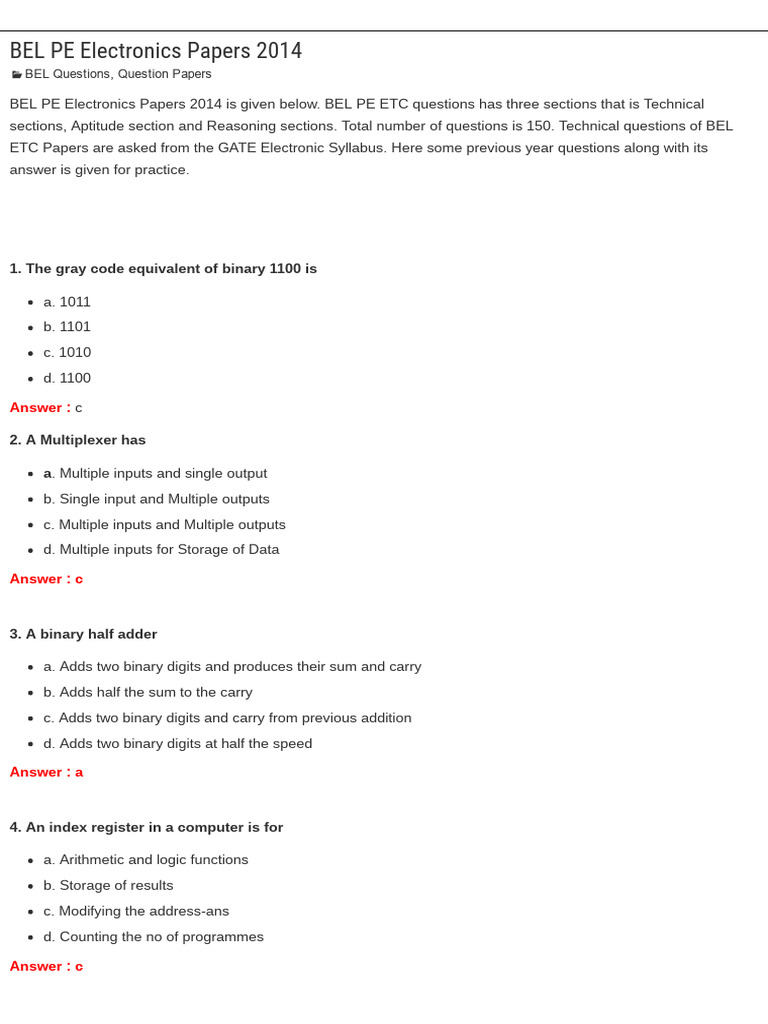 BEL PE Electronics Papers 2014

BEL Questions, Question Papers

BEL PE Electronics Papers 2014 is given below. BEL PE ETC questions has three sections that is Technical sections, Aptitude section and Reasoning sections. Total number of questions is 150. Technical questions of BEL ETC Papers are asked from the GATE Electronic Syllabus. Here some previous year questions along with its answer is given for practice.

1. The gray code equivalent of binary 1100 is

- a. 1011
- b. 1101
- c. 1010
- d. 1100

Answer : c

2. A Multiplexer has

- a. Multiple inputs and single output
- b. Single input and Multiple outputs
- c. Multiple inputs and Multiple outputs
- d. Multiple inputs for Storage of Data

Answer : c

3. A binary half adder

- a. Adds two binary digits and produces their sum and carry
- b. Adds half the sum to the carry
- c. Adds two binary digits and carry from previous addition
- d. Adds two binary digits at half the speed

Answer : a

4. An index register in a computer is for

- a. Arithmetic and logic functions
- b. Storage of results
- c. Modifying the address-ans
- d. Counting the no of programmes

Answer : c